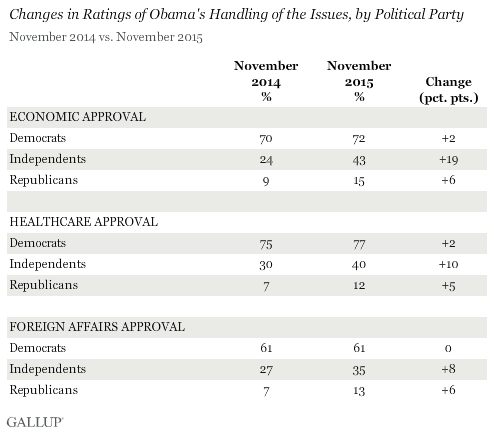 Changes in Ratings of Obama's Handling of the Issues, by Political Party

November 2014 vs. November 2015

| | November 2014 % | November 2015 % | Change (pct. pts.) |
|---|---|---|---|
| ECONOMIC APPROVAL | | | |
| Democrats | 70 | 72 | +2 |
| Independents | 24 | 43 | +19 |
| Republicans | 9 | 15 | +6 |
| | | | |
| HEALTHCARE APPROVAL | | | |
| Democrats | 75 | 77 | +2 |
| Independents | 30 | 40 | +10 |
| Republicans | 7 | 12 | +5 |
| | | | |
| FOREIGN AFFAIRS APPROVAL | | | |
| Democrats | 61 | 61 | 0 |
| Independents | 27 | 35 | +8 |
| Republicans | 7 | 13 | +6 |

GALLUP